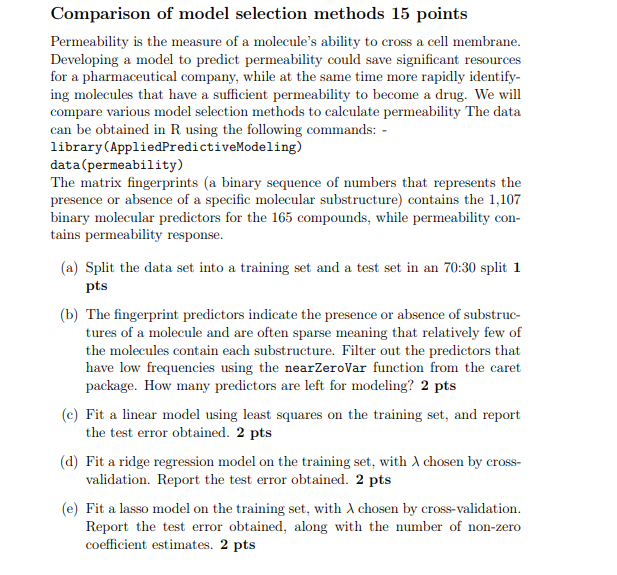 Comparison of model selection methods 15 points

Permeability is the measure of a molecule's ability to cross a cell membrane. Developing a model to predict permeability could save significant resources for a pharmaceutical company, while at the same time more rapidly identifying molecules that have a sufficient permeability to become a drug. We will compare various model selection methods to calculate permeability The data can be obtained in R using the following commands: -
library(AppliedPredictiveModeling)
data(permeability)
The matrix fingerprints (a binary sequence of numbers that represents the presence or absence of a specific molecular substructure) contains the 1,107 binary molecular predictors for the 165 compounds, while permeability contains permeability response.

(a) Split the data set into a training set and a test set in an 70:30 split 1 pts

(b) The fingerprint predictors indicate the presence or absence of substructures of a molecule and are often sparse meaning that relatively few of the molecules contain each substructure. Filter out the predictors that have low frequencies using the nearZeroVar function from the caret package. How many predictors are left for modeling? 2 pts

(c) Fit a linear model using least squares on the training set, and report the test error obtained. 2 pts

(d) Fit a ridge regression model on the training set, with $\lambda$ chosen by cross-validation. Report the test error obtained. 2 pts

(e) Fit a lasso model on the training set, with $\lambda$ chosen by cross-validation. Report the test error obtained, along with the number of non-zero coefficient estimates. 2 pts